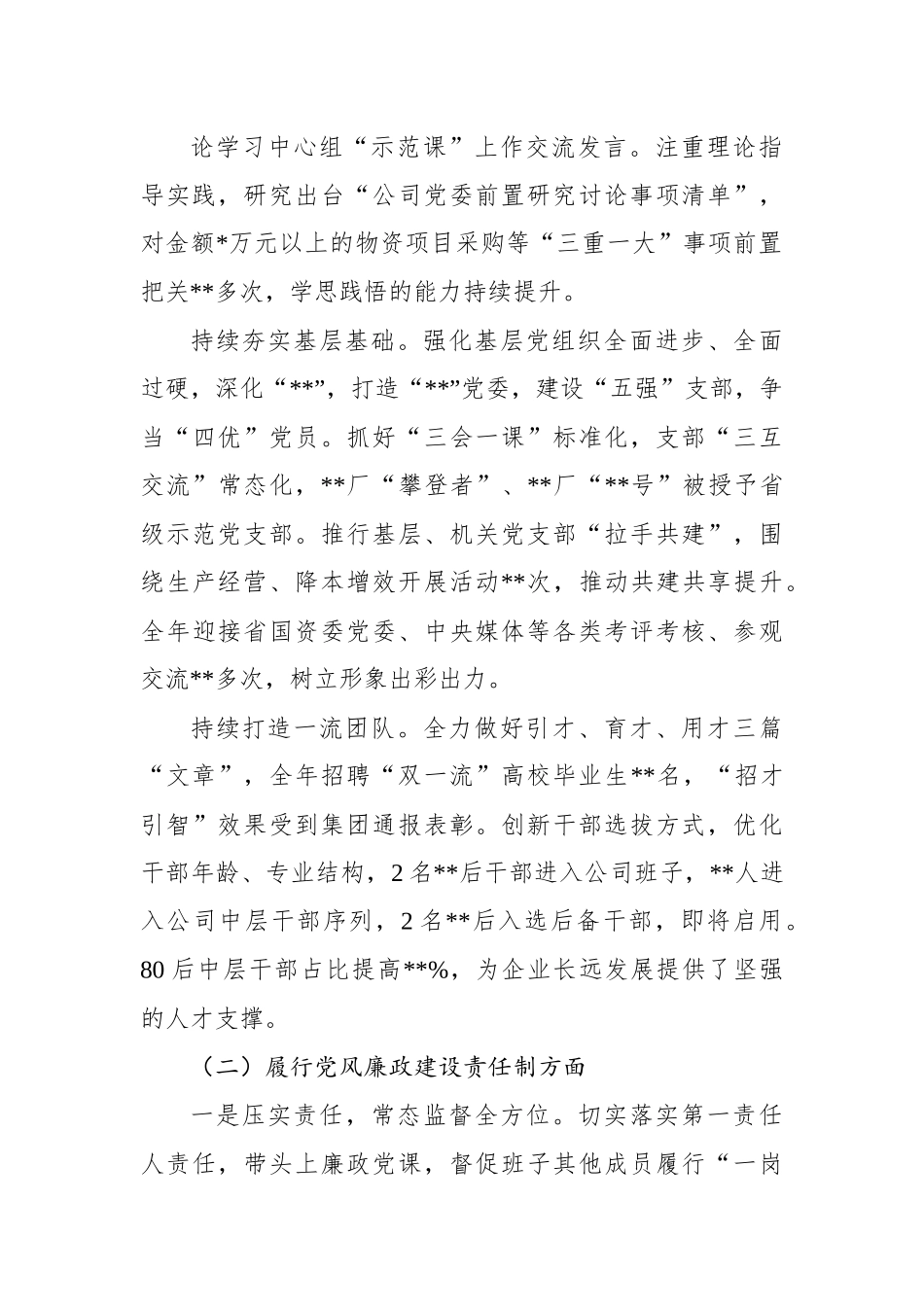 论学习中心组“示范课”上作交流发言。注重理论指导实践，研究出台“公司党委前置研究讨论事项清单”，对金额*万元以上的物资项目采购等“三重一大”事项前置把关**多次，学思践悟的能力持续提升。

持续夯实基层基础。强化基层党组织全面进步、全面过硬，深化“**”，打造“**”党委，建设“五强”支部，争当“四优”党员。抓好“三会一课”标准化，支部“三互交流”常态化，**厂“攀登者”、**厂“**号”被授予省级示范党支部。推行基层、机关党支部“拉手共建”，围绕生产经营、降本增效开展活动**次，推动共建共享提升。全年迎接省国资委党委、中央媒体等各类考评考核、参观交流**多次，树立形象出彩出力。

持续打造一流团队。全力做好引才、育才、用才三篇“文章”，全年招聘“双一流”高校毕业生**名，“招才引智”效果受到集团通报表彰。创新干部选拔方式，优化干部年龄、专业结构，2名**后干部进入公司班子，**人进入公司中层干部序列，2名**后入选后备干部，即将启用。80后中层干部占比提高**%，为企业长远发展提供了坚强的人才支撑。

（二）履行党风廉政建设责任制方面

一是压实责任，常态监督全方位。切实落实第一责任人责任，带头上廉政党课，督促班子其他成员履行“一岗